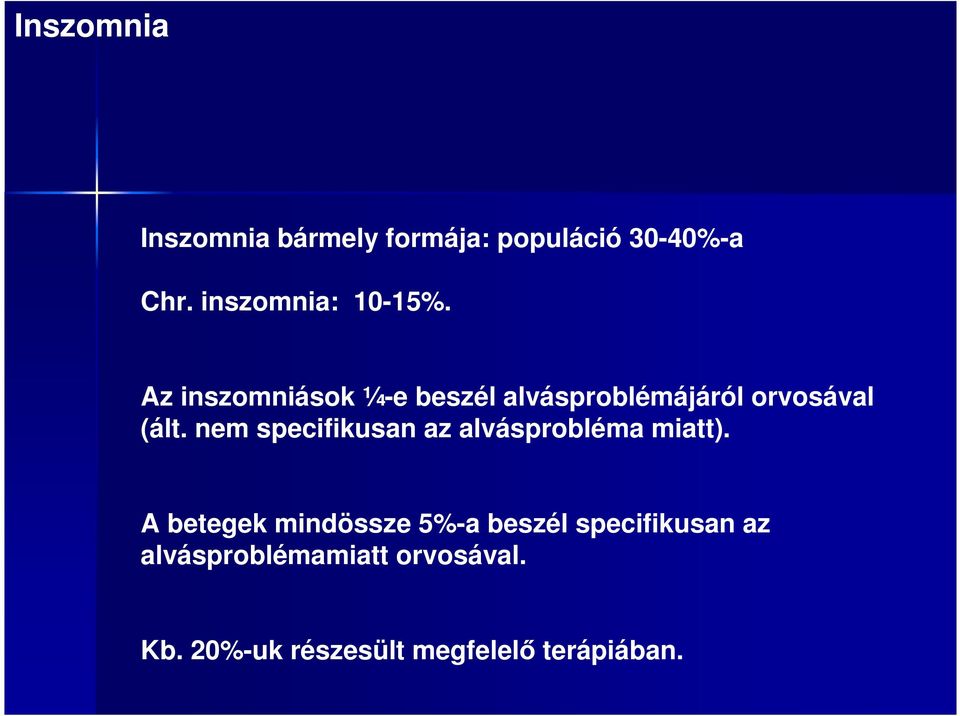 Inszomnia

Inszomnia bármely formája: populáció 30-40%-a

Chr. inszomnia: 10-15%.

Az inszomniások ¼-e beszél alvásproblémájáról orvosával (ált. nem specifikusan az alvásprobléma miatt).

A betegek mindössze 5%-a beszél specifikusan az alvásproblémamiatt orvosával.

Kb. 20%-uk részesült megfelelő terápiában.